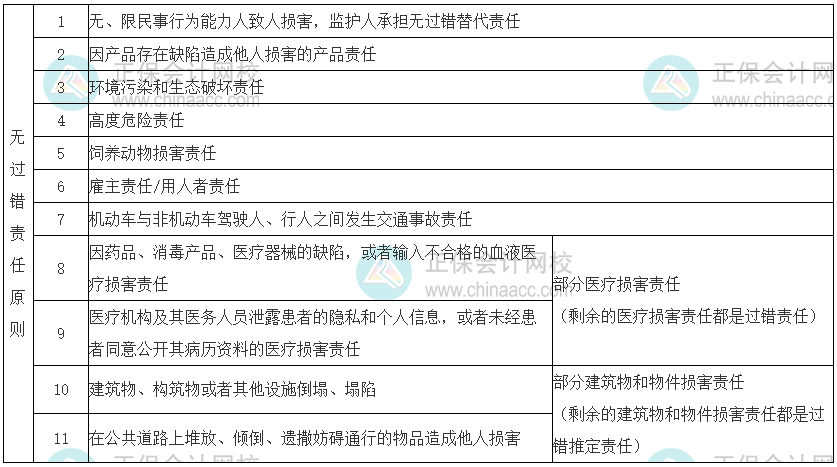 | 无过错责任原则 | 1 | 无、限民事行为能力人致人损害，监护人承担无过错替代责任 | |
|---|---|---|---|
| | 2 | 因产品存在缺陷造成他人损害的产品责任 | |
| | 3 | 环境污染和生态破坏责任 | |
| | 4 | 高度危险责任 | |
| | 5 | 饲养动物损害责任 | |
| | 6 | 雇主责任/用人者责任 | |
| | 7 | 机动车与非机动车驾驶人、行人之间发生交通事故责任 | |
| | 8 | 因药品、消毒产品、医疗器械的缺陷，或者输入不合格的血液医疗损害责任 | 部分医疗损害责任（剩余的医疗损害责任都是过错责任） |
| | 9 | 医疗机构及其医务人员泄露患者的隐私和个人信息，或者未经患者同意公开其病历资料的医疗损害责任 | |
| | 10 | 建筑物、构筑物或者其他设施倒塌、塌陷 | 部分建筑物和物件损害责任（剩余的建筑物和物件损害责任都是过错推定责任） |
| | 11 | 在公共道路上堆放、倾倒、遗撒妨碍通行的物品造成他人损害 | |

正保会计网校
www.chinaacc.com